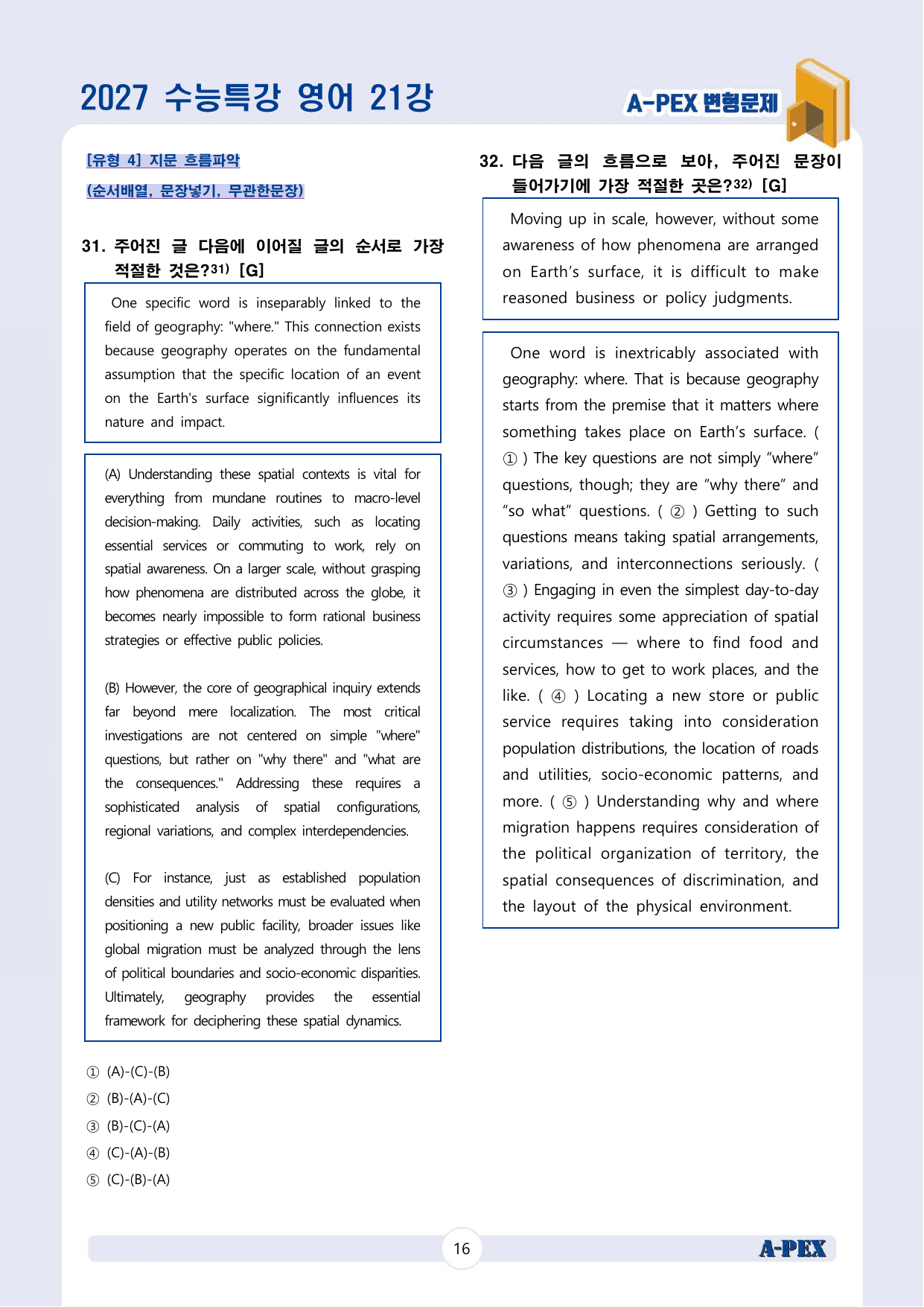 2027 수능특강 영어 21강

A-PEX 변형문제

[유형 4] 지문 흐름파악
(순서배열, 문장넣기, 무관한문장)

31. 주어진 글 다음에 이어질 글의 순서로 가장 적절한 것은?$^{31)}$ [G]

One specific word is inseparably linked to the field of geography: "where." This connection exists because geography operates on the fundamental assumption that the specific location of an event on the Earth's surface significantly influences its nature and impact.

(A) Understanding these spatial contexts is vital for everything from mundane routines to macro-level decision-making. Daily activities, such as locating essential services or commuting to work, rely on spatial awareness. On a larger scale, without grasping how phenomena are distributed across the globe, it becomes nearly impossible to form rational business strategies or effective public policies.

(B) However, the core of geographical inquiry extends far beyond mere localization. The most critical investigations are not centered on simple "where" questions, but rather on "why there" and "what are the consequences." Addressing these requires a sophisticated analysis of spatial configurations, regional variations, and complex interdependencies.

(C) For instance, just as established population densities and utility networks must be evaluated when positioning a new public facility, broader issues like global migration must be analyzed through the lens of political boundaries and socio-economic disparities. Ultimately, geography provides the essential framework for deciphering these spatial dynamics.

① (A)-(C)-(B)
② (B)-(A)-(C)
③ (B)-(C)-(A)
④ (C)-(A)-(B)
⑤ (C)-(B)-(A)

32. 다음 글의 흐름으로 보아, 주어진 문장이 들어가기에 가장 적절한 곳은?$^{32)}$ [G]

Moving up in scale, however, without some awareness of how phenomena are arranged on Earth's surface, it is difficult to make reasoned business or policy judgments.

One word is inextricably associated with geography: where. That is because geography starts from the premise that it matters where something takes place on Earth's surface. ( ① ) The key questions are not simply "where" questions, though; they are "why there" and "so what" questions. ( ② ) Getting to such questions means taking spatial arrangements, variations, and interconnections seriously. ( ③ ) Engaging in even the simplest day-to-day activity requires some appreciation of spatial circumstances — where to find food and services, how to get to work places, and the like. ( ④ ) Locating a new store or public service requires taking into consideration population distributions, the location of roads and utilities, socio-economic patterns, and more. ( ⑤ ) Understanding why and where migration happens requires consideration of the political organization of territory, the spatial consequences of discrimination, and the layout of the physical environment.

16

A-PEX